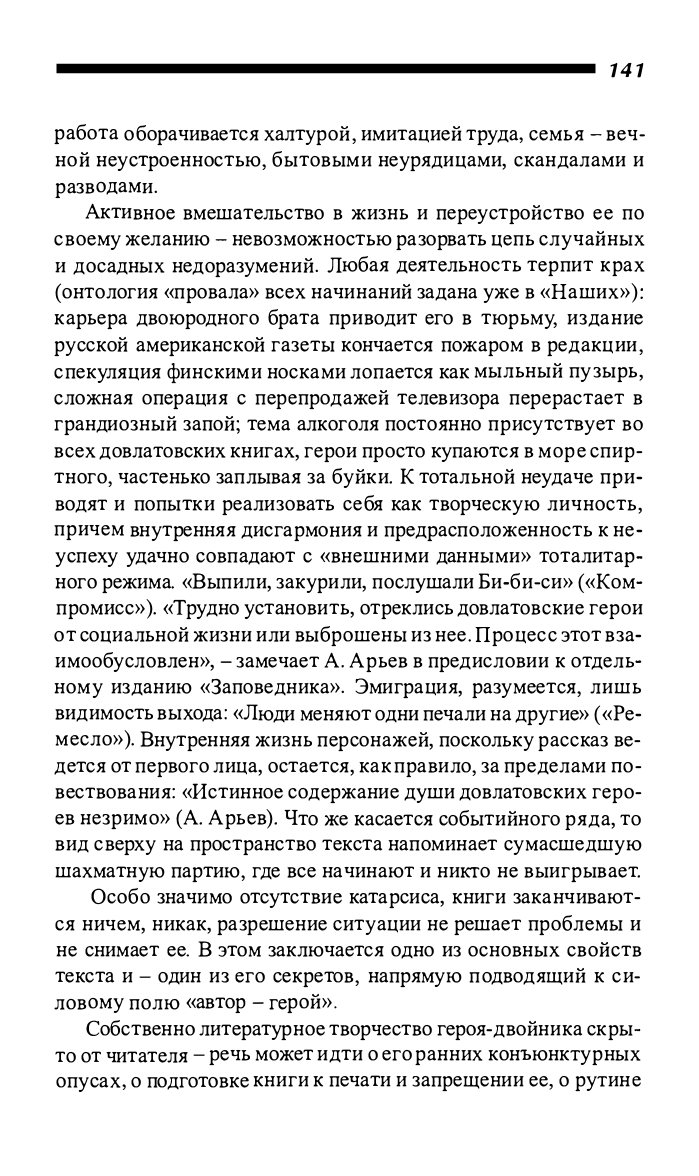 141

работа оборачивается халтурой, имитацией труда, семья – вечной неустроенностью, бытовыми неурядицами, скандалами и разводами.

Активное вмешательство в жизнь и переустройство ее по своему желанию – невозможностью разорвать цепь случайных и досадных недоразумений. Любая деятельность терпит крах (онтология «провала» всех начинаний задана уже в «Наших»): карьера двоюродного брата приводит его в тюрьму, издание русской американской газеты кончается пожаром в редакции, спекуляция финскими носками лопается как мыльный пузырь, сложная операция с перепродажей телевизора перерастает в грандиозный запой; тема алкоголя постоянно присутствует во всех довлатовских книгах, герои просто купаются в море спиртного, частенько заплывая за буйки. К тотальной неудаче приводят и попытки реализовать себя как творческую личность, причем внутренняя дисгармония и предрасположенность к неуспеху удачно совпадают с «внешними данными» тоталитарного режима. «Выпили, закурили, послушали Би-би-си» («Компромисс»). «Трудно установить, отреклись довлатовские герои от социальной жизни или выброшены из нее. Процесс этот взаимообусловлен», – замечает А. Арьев в предисловии к отдельному изданию «Заповедника». Эмиграция, разумеется, лишь видимость выхода: «Люди меняют одни печали на другие» («Ремесло»). Внутренняя жизнь персонажей, поскольку рассказ ведется от первого лица, остается, как правило, за пределами повествования: «Истинное содержание души довлатовских героев незримо» (А. Арьев). Что же касается событийного ряда, то вид сверху на пространство текста напоминает сумасшедшую шахматную партию, где все начинают и никто не выигрывает.

Особо значимо отсутствие катарсиса, книги заканчиваются ничем, никак, разрешение ситуации не решает проблемы и не снимает ее. В этом заключается одно из основных свойств текста и – один из его секретов, напрямую подводящий к силовому полю «автор – герой».

Собственно литературное творчество героя-двойника скрыто от читателя – речь может идти о его ранних конъюнктурных опусах, о подготовке книги к печати и запрещении ее, о рутине